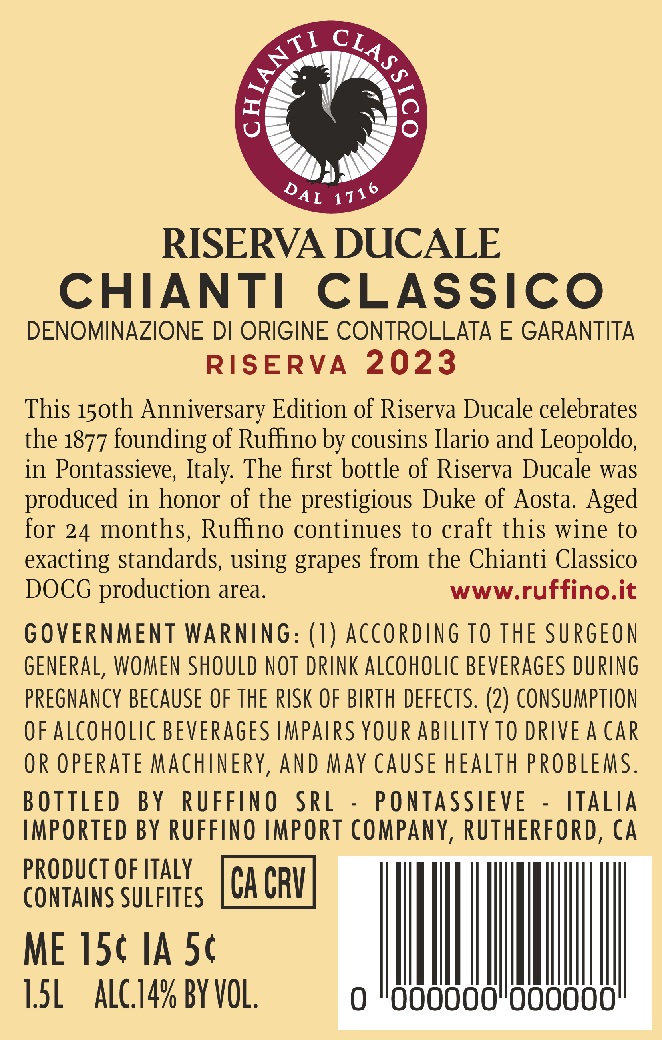 CHIANTI CLASSICO
DAL 1716

RISERVA DUCALE
CHIANTI CLASSICO
DENOMINAZIONE DI ORIGINE CONTROLLATA E GARANTITA
RISERVA 2023

This 150th Anniversary Edition of Riserva Ducale celebrates the 1877 founding of Ruffino by cousins Ilario and Leopoldo, in Pontassieve, Italy. The first bottle of Riserva Ducale was produced in honor of the prestigious Duke of Aosta. Aged for 24 months, Ruffino continues to craft this wine to exacting standards, using grapes from the Chianti Classico DOCG production area.

www.ruffino.it

GOVERNMENT WARNING: (1) ACCORDING TO THE SURGEON GENERAL, WOMEN SHOULD NOT DRINK ALCOHOLIC BEVERAGES DURING PREGNANCY BECAUSE OF THE RISK OF BIRTH DEFECTS. (2) CONSUMPTION OF ALCOHOLIC BEVERAGES IMPAIRS YOUR ABILITY TO DRIVE A CAR OR OPERATE MACHINERY, AND MAY CAUSE HEALTH PROBLEMS.

BOTTLED BY RUFFINO SRL - PONTASSIEVE - ITALIA
IMPORTED BY RUFFINO IMPORT COMPANY, RUTHERFORD, CA

PRODUCT OF ITALY
CONTAINS SULFITES
CA CRV

ME 15¢ IA 5¢
1.5L ALC.14% BY VOL.

0 000000 000000